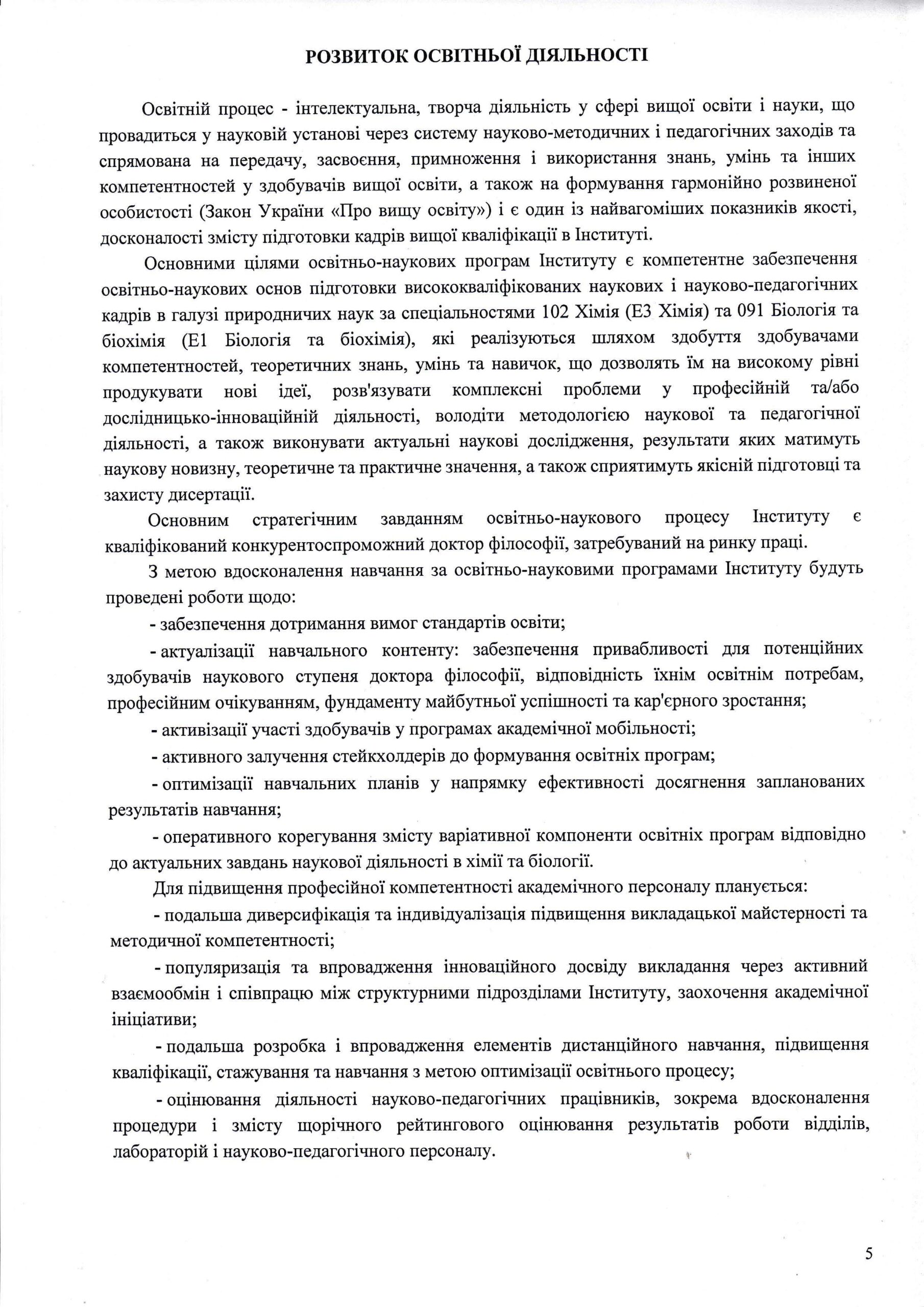 РОЗВИТОК ОСВІТНЬОЇ ДІЯЛЬНОСТІ

Освітній процес - інтелектуальна, творча діяльність у сфері вищої освіти і науки, що провадиться у науковій установі через систему науково-методичних і педагогічних заходів та спрямована на передачу, засвоєння, примноження і використання знань, умінь та інших компетентностей у здобувачів вищої освіти, а також на формування гармонійно розвиненої особистості (Закон України «Про вищу освіту») і є один із найвагоміших показників якості, досконалості змісту підготовки кадрів вищої кваліфікації в Інституті.

Основними цілями освітньо-наукових програм Інституту є компетентне забезпечення освітньо-наукових основ підготовки висококваліфікованих наукових і науково-педагогічних кадрів в галузі природничих наук за спеціальностями 102 Хімія (Е3 Хімія) та 091 Біологія та біохімія (Е1 Біологія та біохімія), які реалізуються шляхом здобуття здобувачами компетентностей, теоретичних знань, умінь та навичок, що дозволять їм на високому рівні продукувати нові ідеї, розв'язувати комплексні проблеми у професійній та/або дослідницько-інноваційній діяльності, володіти методологією наукової та педагогічної діяльності, а також виконувати актуальні наукові дослідження, результати яких матимуть наукову новизну, теоретичне та практичне значення, а також сприятимуть якісній підготовці та захисту дисертації.

Основним стратегічним завданням освітньо-наукового процесу Інституту є кваліфікований конкурентоспроможний доктор філософії, затребуваний на ринку праці.

З метою вдосконалення навчання за освітньо-науковими програмами Інституту будуть проведені роботи щодо:

- забезпечення дотримання вимог стандартів освіти;

- актуалізації навчального контенту: забезпечення привабливості для потенційних здобувачів наукового ступеня доктора філософії, відповідність їхнім освітнім потребам, професійним очікуванням, фундаменту майбутньої успішності та кар'єрного зростання;

- активізації участі здобувачів у програмах академічної мобільності;

- активного залучення стейкхолдерів до формування освітніх програм;

- оптимізації навчальних планів у напрямку ефективності досягнення запланованих результатів навчання;

- оперативного корегування змісту варіативної компоненти освітніх програм відповідно до актуальних завдань наукової діяльності в хімії та біології.

Для підвищення професійної компетентності академічного персоналу планується:

- подальша диверсифікація та індивідуалізація підвищення викладацької майстерності та методичної компетентності;

- популяризація та впровадження інноваційного досвіду викладання через активний взаємообмін і співпрацю між структурними підрозділами Інституту, заохочення академічної ініціативи;

- подальша розробка і впровадження елементів дистанційного навчання, підвищення кваліфікації, стажування та навчання з метою оптимізації освітнього процесу;

- оцінювання діяльності науково-педагогічних працівників, зокрема вдосконалення процедури і змісту щорічного рейтингового оцінювання результатів роботи відділів, лабораторій і науково-педагогічного персоналу.

5